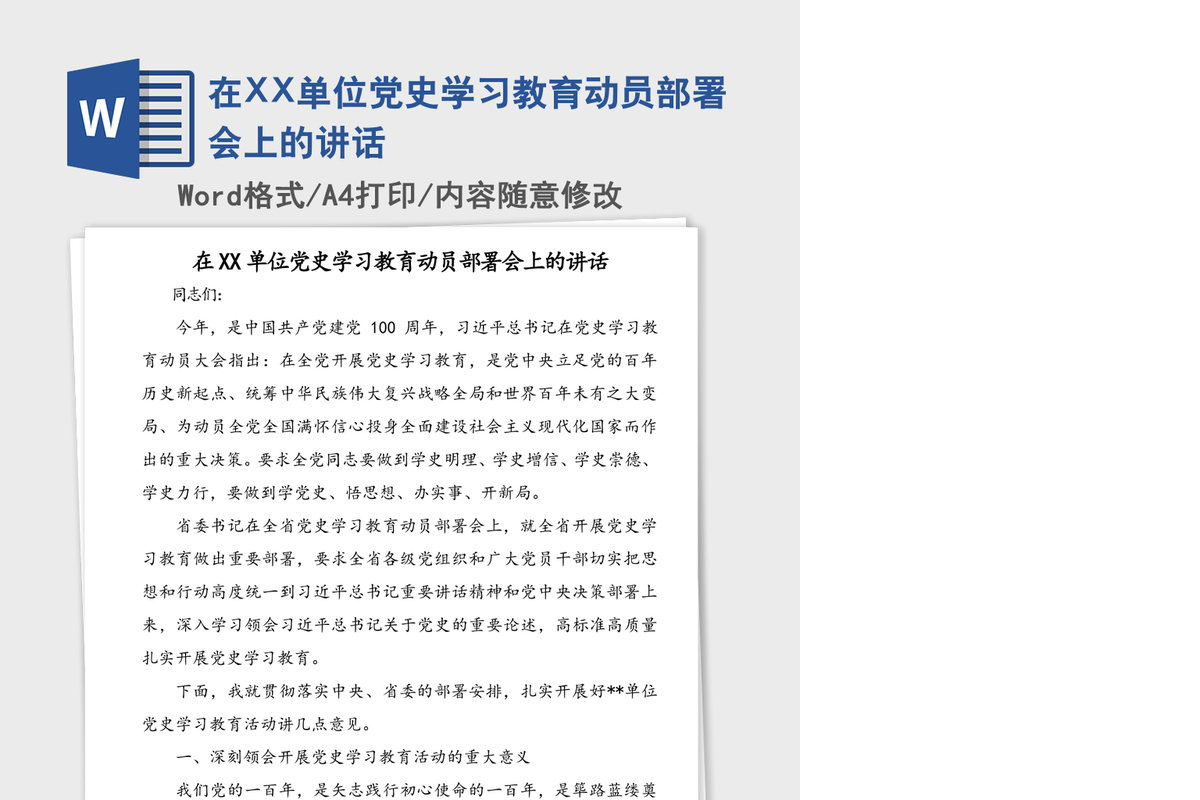 W

在XX单位党史学习教育动员部署会上的讲话

Word格式/A4打印/内容随意修改

在XX单位党史学习教育动员部署会上的讲话

同志们:

今年，是中国共产党建党 100 周年，习近平总书记在党史学习教育动员大会指出：在全党开展党史学习教育，是党中央立足党的百年历史新起点、统筹中华民族伟大复兴战略全局和世界百年未有之大变局、为动员全党全国满怀信心投身全面建设社会主义现代化国家而作出的重大决策。要求全党同志要做到学史明理、学史增信、学史崇德、学史力行，要做到学党史、悟思想、办实事、开新局。

省委书记在全省党史学习教育动员部署会上，就全省开展党史学习教育做出重要部署，要求全省各级党组织和广大党员干部切实把思想和行动高度统一到习近平总书记重要讲话精神和党中央决策部署上来，深入学习领会习近平总书记关于党史的重要论述，高标准高质量扎实开展党史学习教育。

下面，我就贯彻落实中央、省委的部署安排，扎实开展好**单位党史学习教育活动讲几点意见。

一、深刻领会开展党史学习教育活动的重大意义

我们党的一百年，是矢志践行初心使命的一百年，是筚路蓝缕奠